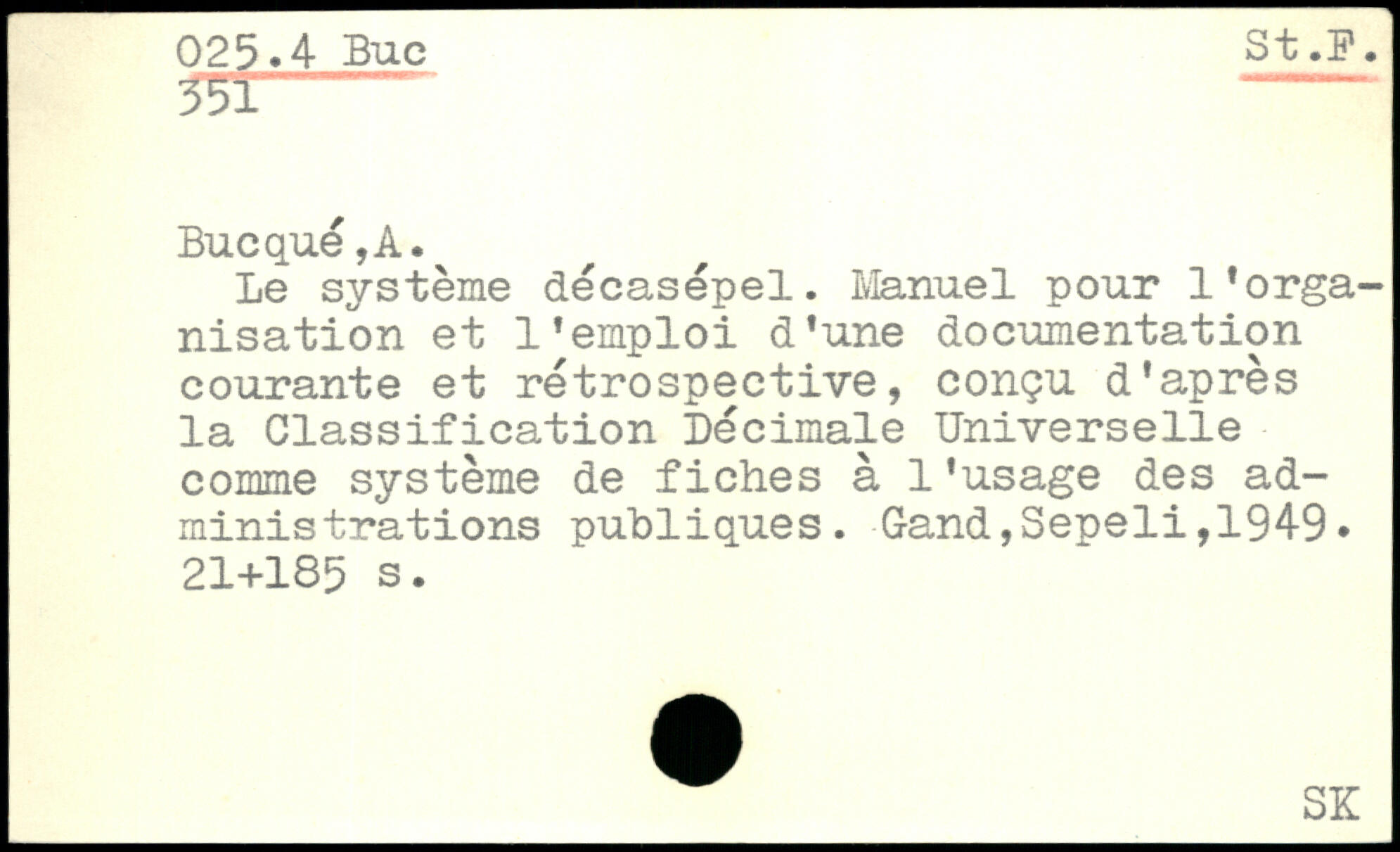 025.4 Buc
351

St.F.

Bucqué,A.

Le système décasépel. Manuel pour l'organisation et l'emploi d'une documentation courante et rétrospective, conçu d'après la Classification Décimale Universelle comme système de fiches à l'usage des administrations publiques. Gand,Sepeli,1949. 21+185 s.

SK